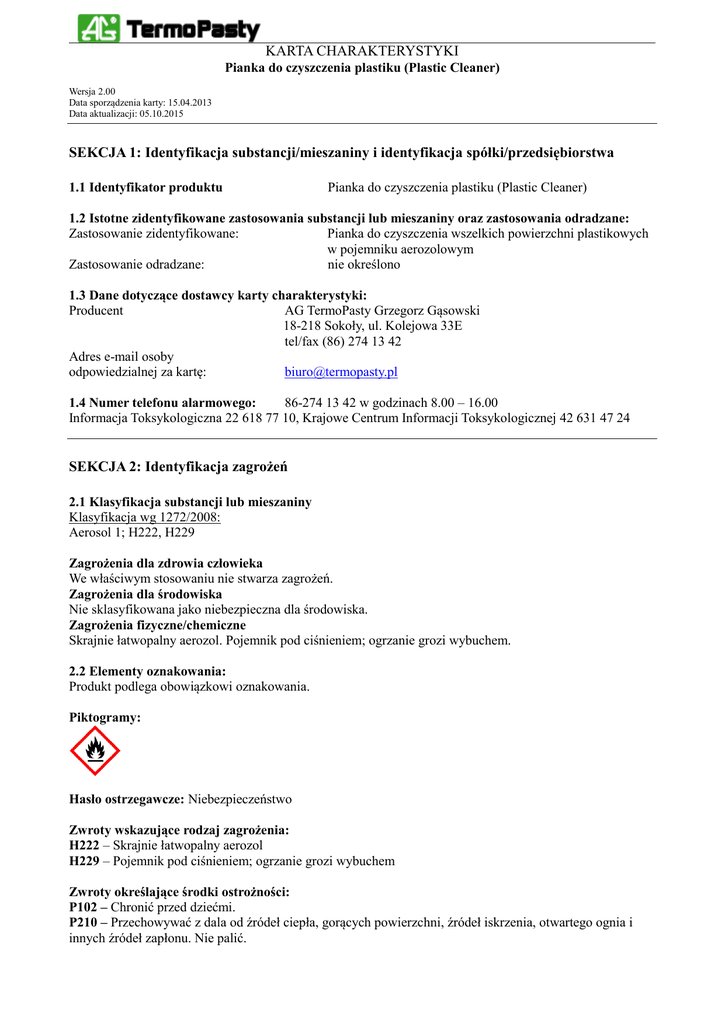 AG TermoPasty

KARTA CHARAKTERYSTYKI
Pianka do czyszczenia plastiku (Plastic Cleaner)

Wersja 2.00
Data sporządzenia karty: 15.04.2013
Data aktualizacji: 05.10.2015

SEKCJA 1: Identyfikacja substancji/mieszaniny i identyfikacja spółki/przedsiębiorstwa

1.1 Identyfikator produktu Pianka do czyszczenia plastiku (Plastic Cleaner)

1.2 Istotne zidentyfikowane zastosowania substancji lub mieszaniny oraz zastosowania odradzane:
Zastosowanie zidentyfikowane: Pianka do czyszczenia wszelkich powierzchni plastikowych w pojemniku aerozolowym
Zastosowanie odradzane: nie określono

1.3 Dane dotyczące dostawcy karty charakterystyki:
Producent AG TermoPasty Grzegorz Gąsowski
18-218 Sokoły, ul. Kolejowa 33E
tel/fax (86) 274 13 42
Adres e-mail osoby odpowiedzialnej za kartę: biuro@termopasty.pl

1.4 Numer telefonu alarmowego: 86-274 13 42 w godzinach 8.00 – 16.00
Informacja Toksykologiczna 22 618 77 10, Krajowe Centrum Informacji Toksykologicznej 42 631 47 24

SEKCJA 2: Identyfikacja zagrożeń

2.1 Klasyfikacja substancji lub mieszaniny
Klasyfikacja wg 1272/2008:
Aerosol 1; H222, H229

Zagrożenia dla zdrowia człowieka
We właściwym stosowaniu nie stwarza zagrożeń.
Zagrożenia dla środowiska
Nie sklasyfikowana jako niebezpieczna dla środowiska.
Zagrożenia fizyczne/chemiczne
Skrajnie łatwopalny aerozol. Pojemnik pod ciśnieniem; ogrzanie grozi wybuchem.

2.2 Elementy oznakowania:
Produkt podlega obowiązkowi oznakowania.

Piktogramy:

Hasło ostrzegawcze: Niebezpieczeństwo

Zwroty wskazujące rodzaj zagrożenia:
H222 – Skrajnie łatwopalny aerozol
H229 – Pojemnik pod ciśnieniem; ogrzanie grozi wybuchem

Zwroty określające środki ostrożności:
P102 – Chronić przed dziećmi.
P210 – Przechowywać z dala od źródeł ciepła, gorących powierzchni, źródeł iskrzenia, otwartego ognia i innych źródeł zapłonu. Nie palić.